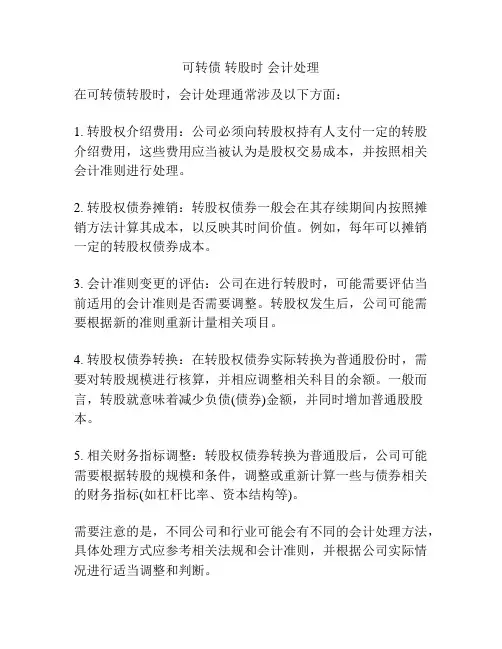 可转债 转股时 会计处理

在可转债转股时，会计处理通常涉及以下方面：

1. 转股权介绍费用：公司必须向转股权持有人支付一定的转股介绍费用，这些费用应当被认为是股权交易成本，并按照相关会计准则进行处理。

2. 转股权债券摊销：转股权债券一般会在其存续期间内按照摊销方法计算其成本，以反映其时间价值。例如，每年可以摊销一定的转股权债券成本。

3. 会计准则变更的评估：公司在进行转股时，可能需要评估当前适用的会计准则是否需要调整。转股权发生后，公司可能需要根据新的准则重新计量相关项目。

4. 转股权债券转换：在转股权债券实际转换为普通股份时，需要对转股规模进行核算，并相应调整相关科目的余额。一般而言，转股就意味着减少负债(债券)金额，并同时增加普通股股本。

5. 相关财务指标调整：转股权债券转换为普通股后，公司可能需要根据转股的规模和条件，调整或重新计算一些与债券相关的财务指标(如杠杆比率、资本结构等)。

需要注意的是，不同公司和行业可能会有不同的会计处理方法，具体处理方式应参考相关法规和会计准则，并根据公司实际情况进行适当调整和判断。